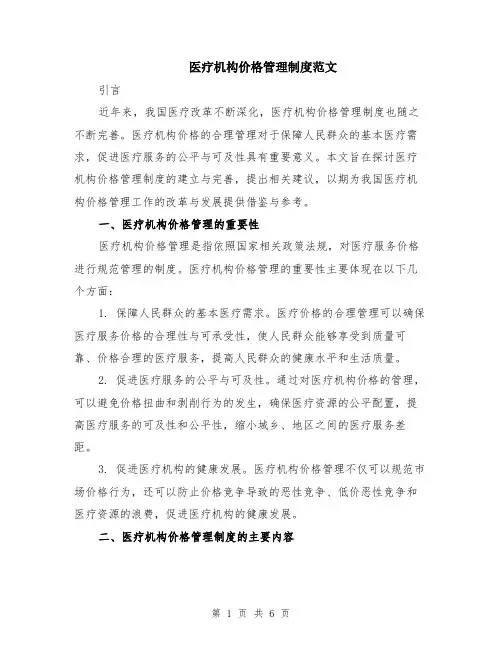 医疗机构价格管理制度范文

引言

近年来，我国医疗改革不断深化，医疗机构价格管理制度也随之不断完善。医疗机构价格的合理管理对于保障人民群众的基本医疗需求，促进医疗服务的公平与可及性具有重要意义。本文旨在探讨医疗机构价格管理制度的建立与完善，提出相关建议，以期为我国医疗机构价格管理工作的改革与发展提供借鉴与参考。

一、医疗机构价格管理的重要性

医疗机构价格管理是指依照国家相关政策法规，对医疗服务价格进行规范管理的制度。医疗机构价格管理的重要性主要体现在以下几个方面：

1. 保障人民群众的基本医疗需求。医疗价格的合理管理可以确保医疗服务价格的合理性与可承受性，使人民群众能够享受到质量可靠、价格合理的医疗服务，提高人民群众的健康水平和生活质量。

2. 促进医疗服务的公平与可及性。通过对医疗机构价格的管理，可以避免价格扭曲和剥削行为的发生，确保医疗资源的公平配置，提高医疗服务的可及性和公平性，缩小城乡、地区之间的医疗服务差距。

3. 促进医疗机构的健康发展。医疗机构价格管理不仅可以规范市场价格行为，还可以防止价格竞争导致的恶性竞争、低价恶性竞争和医疗资源的浪费，促进医疗机构的健康发展。

二、医疗机构价格管理制度的主要内容

第 1 页 共 6 页